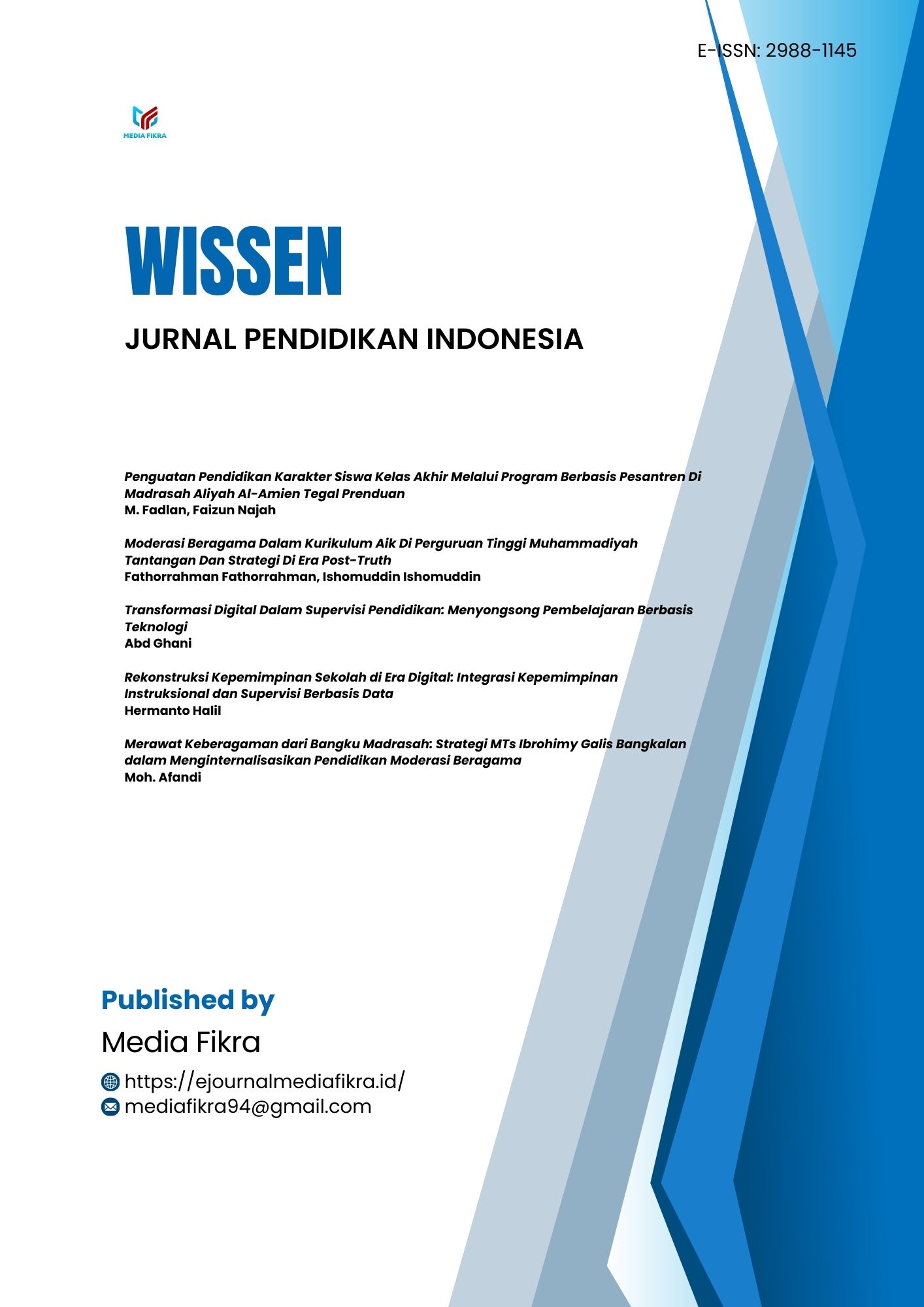 E-ISSN: 2988-1145

MEDIA FIKRA

WISSEN

JURNAL PENDIDIKAN INDONESIA

Penguatan Pendidikan Karakter Siswa Kelas Akhir Melalui Program Berbasis Pesantren Di Madrasah Aliyah Al-Amien Tegal Prenduan
M. Fadlan, Faizun Najah

Moderasi Beragama Dalam Kurikulum Aik Di Perguruan Tinggi Muhammadiyah Tantangan Dan Strategi Di Era Post-Truth
Fathorrahman Fathorrahman, Ishomuddin Ishomuddin

Transformasi Digital Dalam Supervisi Pendidikan: Menyongsong Pembelajaran Berbasis Teknologi
Abd Ghani

Rekonstruksi Kepemimpinan Sekolah di Era Digital: Integrasi Kepemimpinan Instruksional dan Supervisi Berbasis Data
Hermanto Halil

Merawat Keberagaman dari Bangku Madrasah: Strategi MTs Ibrohimy Galis Bangkalan dalam Menginternalisasikan Pendidikan Moderasi Beragama
Moh. Afandi

Published by
Media Fikra
https://ejournalmediafikra.id/
mediafikra94@gmail.com